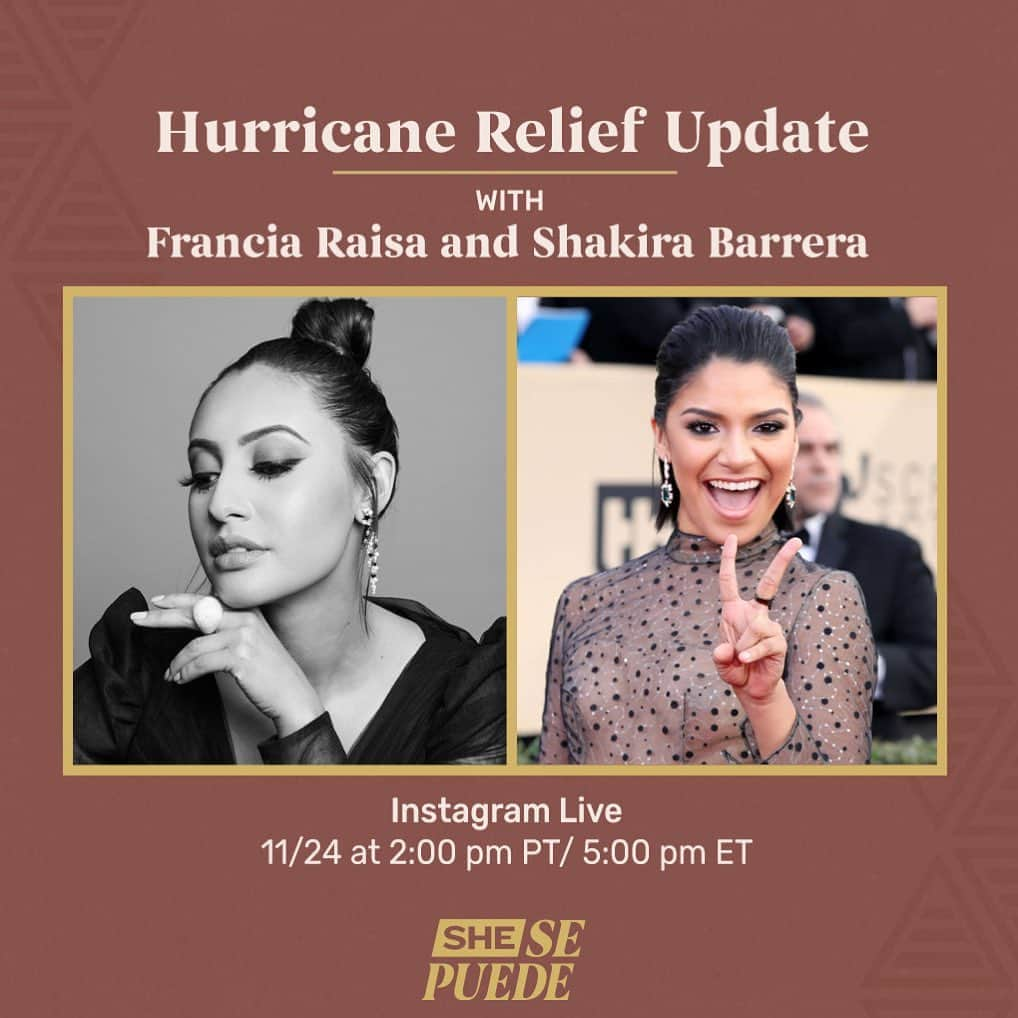 Hurricane Relief Update
WITH
Francia Raisa and Shakira Barrera

Instagram Live
11/24 at 2:00 pm PT/ 5:00 pm ET

SHE SE PUEDE